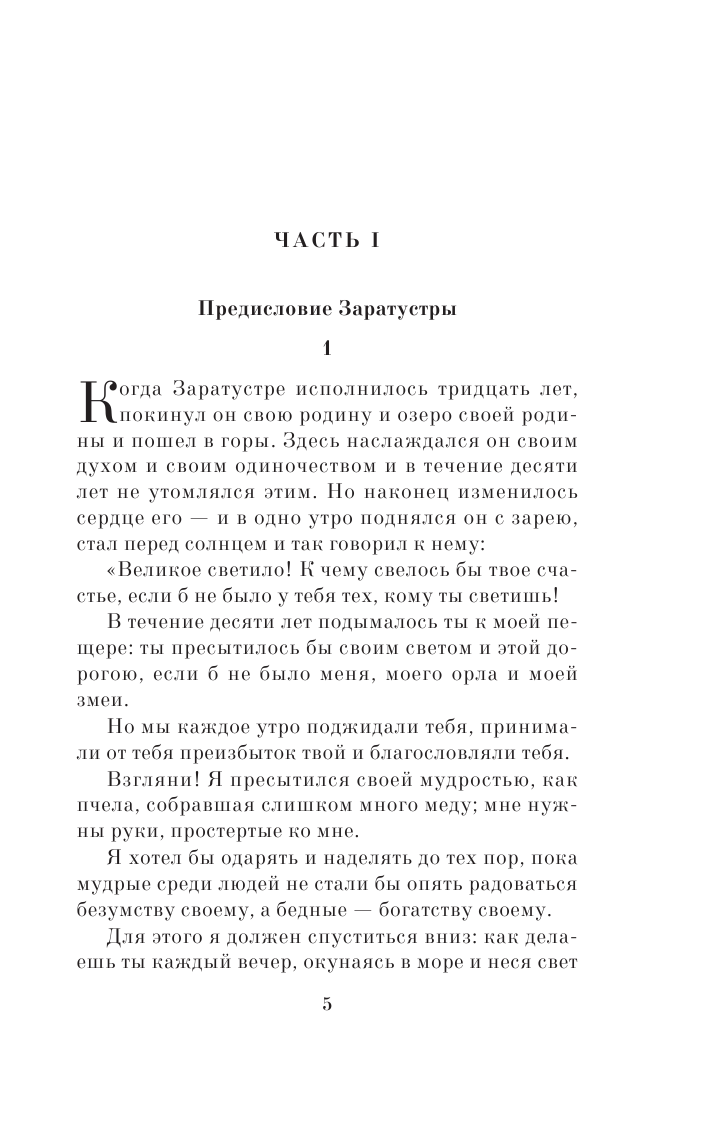 ЧАСТЬ I

Предисловие Заратустры

1

Когда Заратустре исполнилось тридцать лет, покинул он свою родину и озеро своей родины и пошел в горы. Здесь наслаждался он своим духом и своим одиночеством и в течение десяти лет не утомлялся этим. Но наконец изменилось сердце его — и в одно утро поднялся он с зарею, стал перед солнцем и так говорил к нему:

«Великое светило! К чему свелось бы твое счастье, если б не было у тебя тех, кому ты светишь!

В течение десяти лет подымалось ты к моей пещере: ты пресытилось бы своим светом и этой дорогою, если б не было меня, моего орла и моей змеи.

Но мы каждое утро поджидали тебя, принимали от тебя преизбыток твой и благословляли тебя.

Взгляни! Я пресытился своей мудростью, как пчела, собравшая слишком много меду; мне нужны руки, простертые ко мне.

Я хотел бы одарять и наделять до тех пор, пока мудрые среди людей не стали бы опять радоваться безумству своему, а бедные — богатству своему.

Для этого я должен спуститься вниз: как делаешь ты каждый вечер, окунаясь в море и неся свет

5